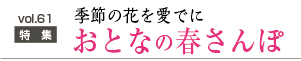 vol.61
特 集

季節の花を愛でに
おとなの春さんぽ